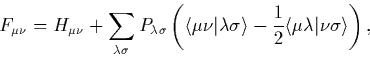 $F_{\mu\nu} = H_{\mu\nu} + \sum_{\lambda\sigma} P_{\lambda\sigma} \left( \langle \mu\nu | \lambda\sigma \rangle - \frac{1}{2} \langle \mu\lambda | \nu\sigma \rangle \right),$